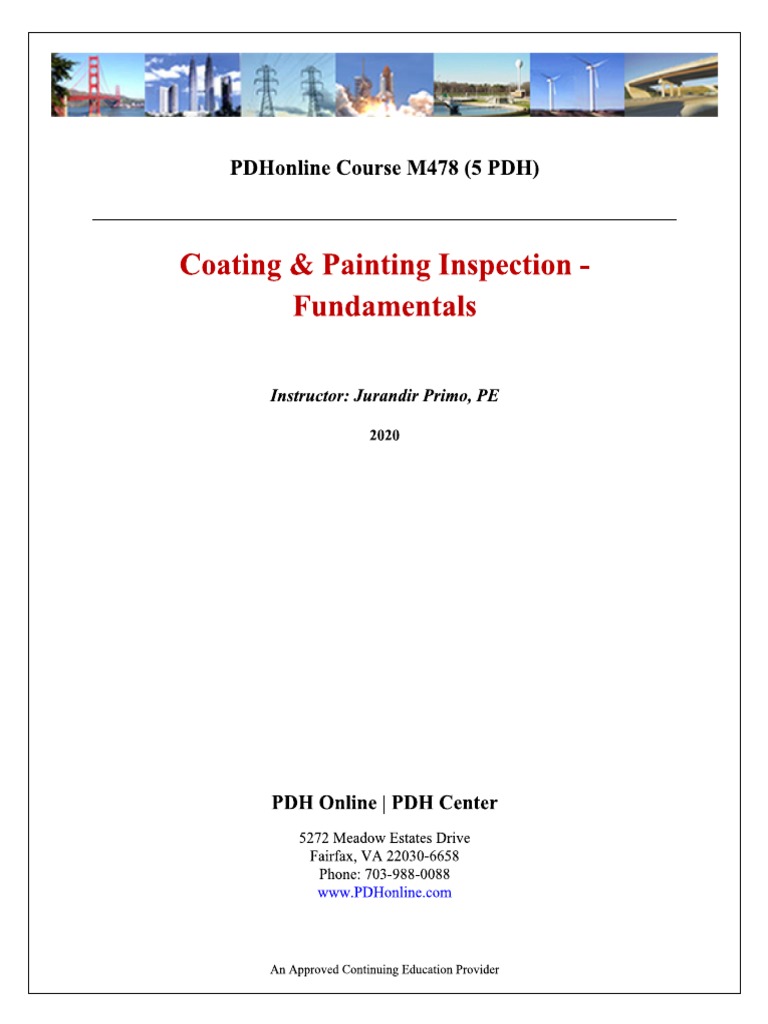 PDHonline Course M478 (5 PDH)

Coating & Painting Inspection - Fundamentals

Instructor: Jurandir Primo, PE

2020

PDH Online | PDH Center

5272 Meadow Estates Drive
Fairfax, VA 22030-6658
Phone: 703-988-0088
www.PDHonline.com

An Approved Continuing Education Provider